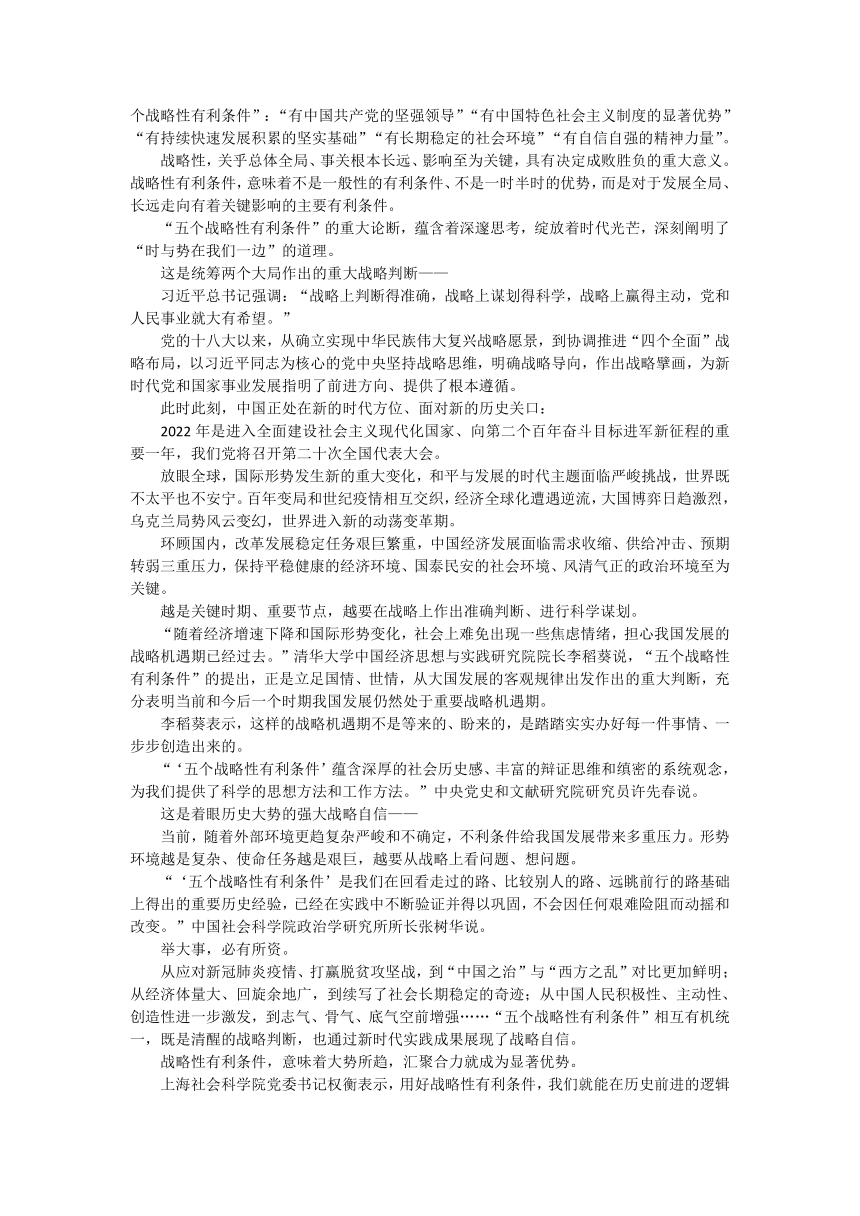 个战略性有利条件”：“有中国共产党的坚强领导”“有中国特色社会主义制度的显著优势”“有持续快速发展积累的坚实基础”“有长期稳定的社会环境”“有自信自强的精神力量”。

战略性，关乎总体全局、事关根本长远、影响至为关键，具有决定成败胜负的重大意义。战略性有利条件，意味着不是一般性的有利条件、不是一时半时的优势，而是对于发展全局、长远走向有着关键影响的主要有利条件。

“五个战略性有利条件”的重大论断，蕴含着深邃思考，绽放着时代光芒，深刻阐明了“时与势在我们一边”的道理。

这是统筹两个大局作出的重大战略判断——

习近平总书记强调：“战略上判断得准确，战略上谋划得科学，战略上赢得主动，党和人民事业就大有希望。”

党的十八大以来，从确立实现中华民族伟大复兴战略愿景，到协调推进“四个全面”战略布局，以习近平同志为核心的党中央坚持战略思维，明确战略导向，作出战略擘画，为新时代党和国家事业发展指明了前进方向、提供了根本遵循。

此时此刻，中国正处在新的时代方位、面对新的历史关口：

2022 年是进入全面建设社会主义现代化国家、向第二个百年奋斗目标进军新征程的重要一年，我们党将召开第二十次全国代表大会。

放眼全球，国际形势发生新的重大变化，和平与发展的时代主题面临严峻挑战，世界既不太平也不安宁。百年变局和世纪疫情相互交织，经济全球化遭遇逆流，大国博弈日趋激烈，乌克兰局势风云变幻，世界进入新的动荡变革期。

环顾国内，改革发展稳定任务艰巨繁重，中国经济发展面临需求收缩、供给冲击、预期转弱三重压力，保持平稳健康的经济环境、国泰民安的社会环境、风清气正的政治环境至为关键。

越是关键时期、重要节点，越要在战略上作出准确判断、进行科学谋划。

“随着经济增速下降和国际形势变化，社会上难免出现一些焦虑情绪，担心我国发展的战略机遇期已经过去。”清华大学中国经济思想与实践研究院院长李稻葵说，“五个战略性有利条件”的提出，正是立足国情、世情，从大国发展的客观规律出发作出的重大判断，充分表明当前和今后一个时期我国发展仍然处于重要战略机遇期。

李稻葵表示，这样的战略机遇期不是等来的、盼来的，是踏踏实实办好每一件事情、一步步创造出来的。

“‘五个战略性有利条件’蕴含深厚的社会历史感、丰富的辩证思维和缜密的系统观念，为我们提供了科学的思想方法和工作方法。”中央党史和文献研究院研究员许先春说。

这是着眼历史大势的强大战略自信——

当前，随着外部环境更趋复杂严峻和不确定，不利条件给我国发展带来多重压力。形势环境越是复杂、使命任务越是艰巨，越要从战略上看问题、想问题。

“‘五个战略性有利条件’是我们在回看走过的路、比较别人的路、远眺前行的路基础上得出的重要历史经验，已经在实践中不断验证并得以巩固，不会因任何艰难险阻而动摇和改变。”中国社会科学院政治学研究所所长张树华说。

举大事，必有所资。

从应对新冠肺炎疫情、打赢脱贫攻坚战，到“中国之治”与“西方之乱”对比更加鲜明；从经济体量大、回旋余地广，到续写了社会长期稳定的奇迹；从中国人民积极性、主动性、创造性进一步激发，到志气、骨气、底气空前增强……“五个战略性有利条件”相互有机统一，既是清醒的战略判断，也通过新时代实践成果展现了战略自信。

战略性有利条件，意味着大势所趋，汇聚合力就成为显著优势。

上海社会科学院党委书记权衡表示，用好战略性有利条件，我们就能在历史前进的逻辑